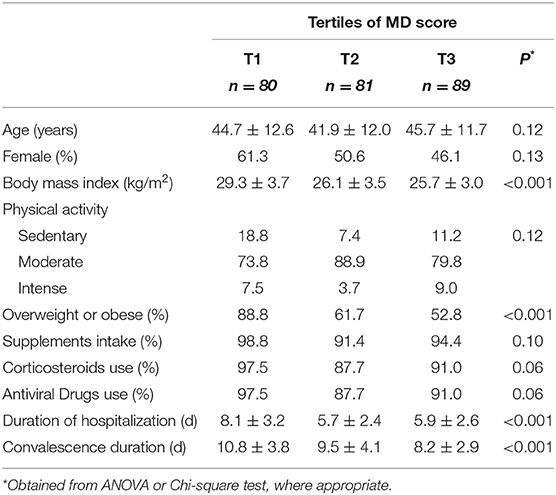 | | Tertiles of MD score | | | |
|---|---|---|---|---|
| | T1 $n = 80$ | T2 $n = 81$ | T3 $n = 89$ | $P^*$ |
| Age (years) | $44.7 \pm 12.6$ | $41.9 \pm 12.0$ | $45.7 \pm 11.7$ | 0.12 |
| Female (%) | 61.3 | 50.6 | 46.1 | 0.13 |
| Body mass index (kg/m$^2$) | $29.3 \pm 3.7$ | $26.1 \pm 3.5$ | $25.7 \pm 3.0$ | <0.001 |
| Physical activity | | | | |
| Sedentary | 18.8 | 7.4 | 11.2 | 0.12 |
| Moderate | 73.8 | 88.9 | 79.8 | |
| Intense | 7.5 | 3.7 | 9.0 | |
| Overweight or obese (%) | 88.8 | 61.7 | 52.8 | <0.001 |
| Supplements intake (%) | 98.8 | 91.4 | 94.4 | 0.10 |
| Corticosteroids use (%) | 97.5 | 87.7 | 91.0 | 0.06 |
| Antiviral Drugs use (%) | 97.5 | 87.7 | 91.0 | 0.06 |
| Duration of hospitalization (d) | $8.1 \pm 3.2$ | $5.7 \pm 2.4$ | $5.9 \pm 2.6$ | <0.001 |
| Convalescence duration (d) | $10.8 \pm 3.8$ | $9.5 \pm 4.1$ | $8.2 \pm 2.9$ | <0.001 |

*Obtained from ANOVA or Chi-square test, where appropriate.